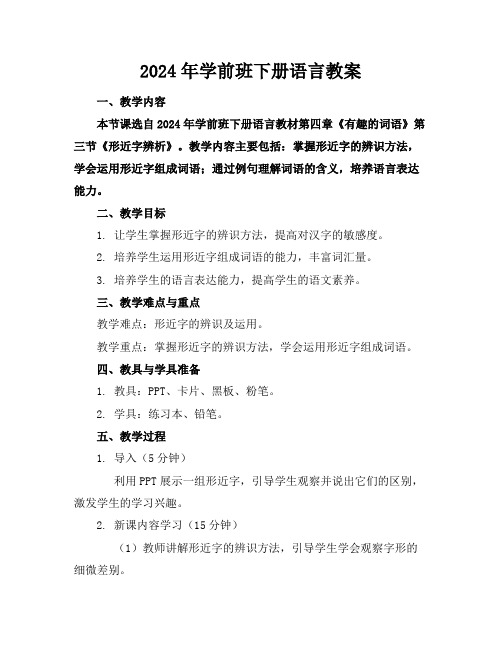 2024年学前班下册语言教案

一、教学内容

本节课选自2024年学前班下册语言教材第四章《有趣的词语》第三节《形近字辨析》。教学内容主要包括：掌握形近字的辨识方法，学会运用形近字组成词语；通过例句理解词语的含义，培养语言表达能力。

二、教学目标

1. 让学生掌握形近字的辨识方法，提高对汉字的敏感度。

2. 培养学生运用形近字组成词语的能力，丰富词汇量。

3. 培养学生的语言表达能力，提高学生的语文素养。

三、教学难点与重点

教学难点：形近字的辨识及运用。

教学重点：掌握形近字的辨识方法，学会运用形近字组成词语。

四、教具与学具准备

1. 教具：PPT、卡片、黑板、粉笔。

2. 学具：练习本、铅笔。

五、教学过程

1. 导入（5分钟）

利用PPT展示一组形近字，引导学生观察并说出它们的区别，激发学生的学习兴趣。

2. 新课内容学习（15分钟）

（1）教师讲解形近字的辨识方法，引导学生学会观察字形的细微差别。